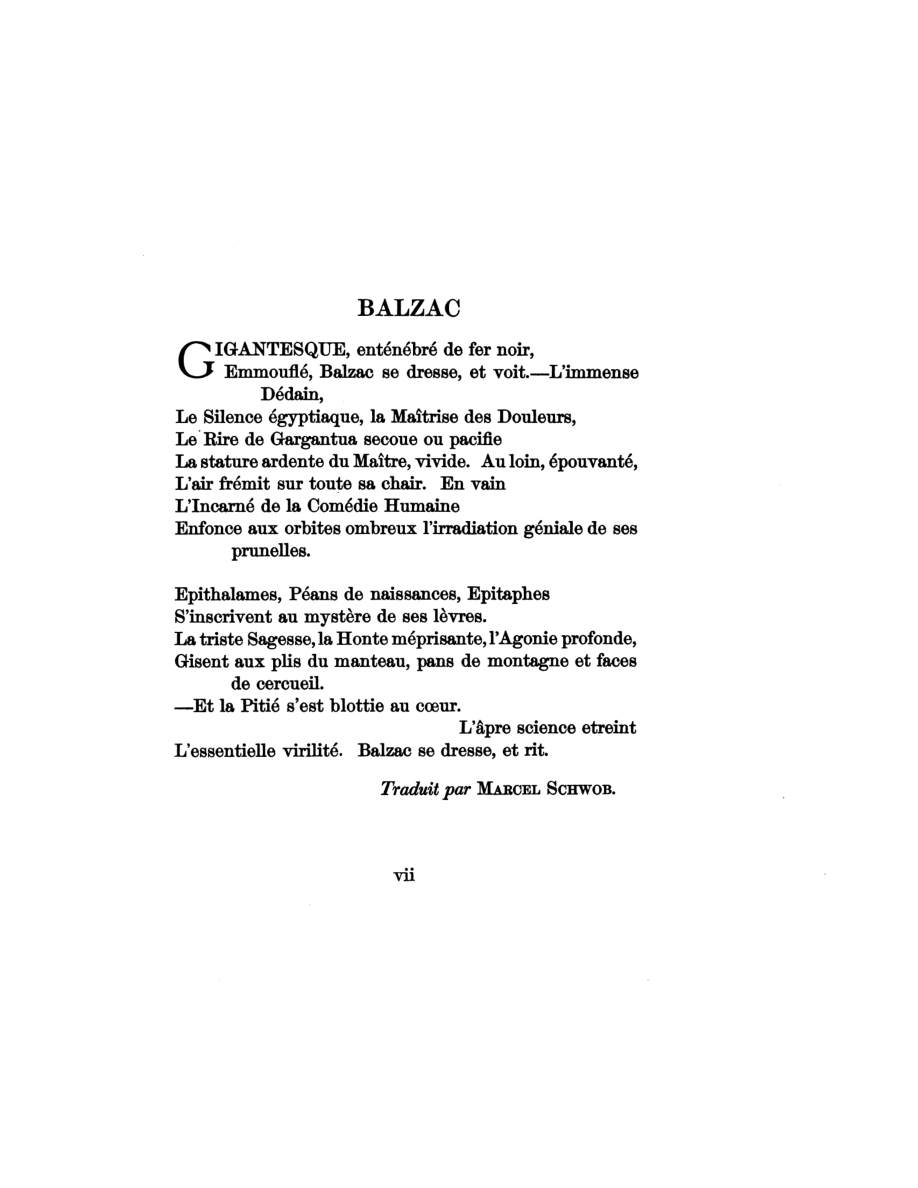 BALZAC

GIGANTESQUE, enténébré de fer noir,
Emmouflé, Balzac se dresse, et voit.—L'immense Dédain,
Le Silence égyptiaque, la Maîtrise des Douleurs,
Le Rire de Gargantua secoue ou pacifie
La stature ardente du Maître, vivide. Au loin, épouvanté,
L'air frémit sur toute sa chair. En vain
L'Incarné de la Comédie Humaine
Enfonce aux orbites ombreux l'irradiation géniale de ses prunelles.

Epithalames, Péans de naissances, Epitaphes
S'inscrivent au mystère de ses lèvres.
La triste Sagesse, la Honte méprisante, l'Agonie profonde,
Gisent aux plis du manteau, pans de montagne et faces de cercueil.
—Et la Pitié s'est blottie au cœur.
L'âpre science etreint
L'essentielle virilité. Balzac se dresse, et rit.

Traduit par Marcel Schwob.

vii